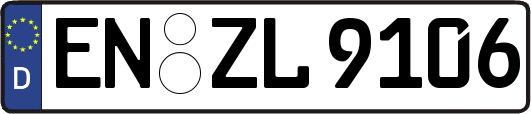 D
EN ZL 9106